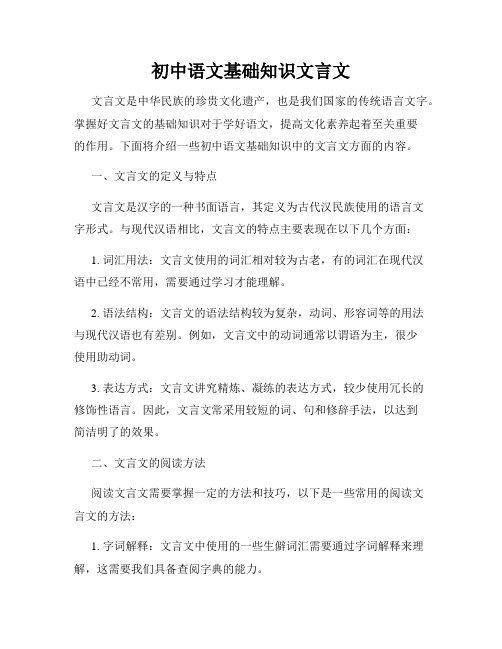 初中语文基础知识文言文

文言文是中华民族的珍贵文化遗产，也是我们国家的传统语言文字。掌握好文言文的基础知识对于学好语文，提高文化素养起着至关重要的作用。下面将介绍一些初中语文基础知识中的文言文方面的内容。

一、文言文的定义与特点

文言文是汉字的一种书面语言，其定义为古代汉民族使用的语言文字形式。与现代汉语相比，文言文的特点主要表现在以下几个方面：

1. 词汇用法：文言文使用的词汇相对较为古老，有的词汇在现代汉语中已经不常用，需要通过学习才能理解。

2. 语法结构：文言文的语法结构较为复杂，动词、形容词等的用法与现代汉语也有差别。例如，文言文中的动词通常以谓语为主，很少使用助动词。

3. 表达方式：文言文讲究精炼、凝练的表达方式，较少使用冗长的修饰性语言。因此，文言文常采用较短的词、句和修辞手法，以达到简洁明了的效果。

二、文言文的阅读方法

阅读文言文需要掌握一定的方法和技巧，以下是一些常用的阅读文言文的方法：

1. 字词解释：文言文中使用的一些生僻词汇需要通过字词解释来理解，这需要我们具备查阅字典的能力。